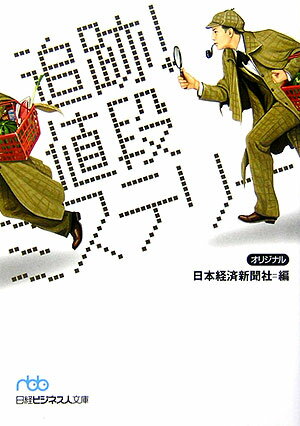 追跡!値段ミステリー

オリジナル

日本経済新聞社=編

nbb

日経ビジネス人文庫